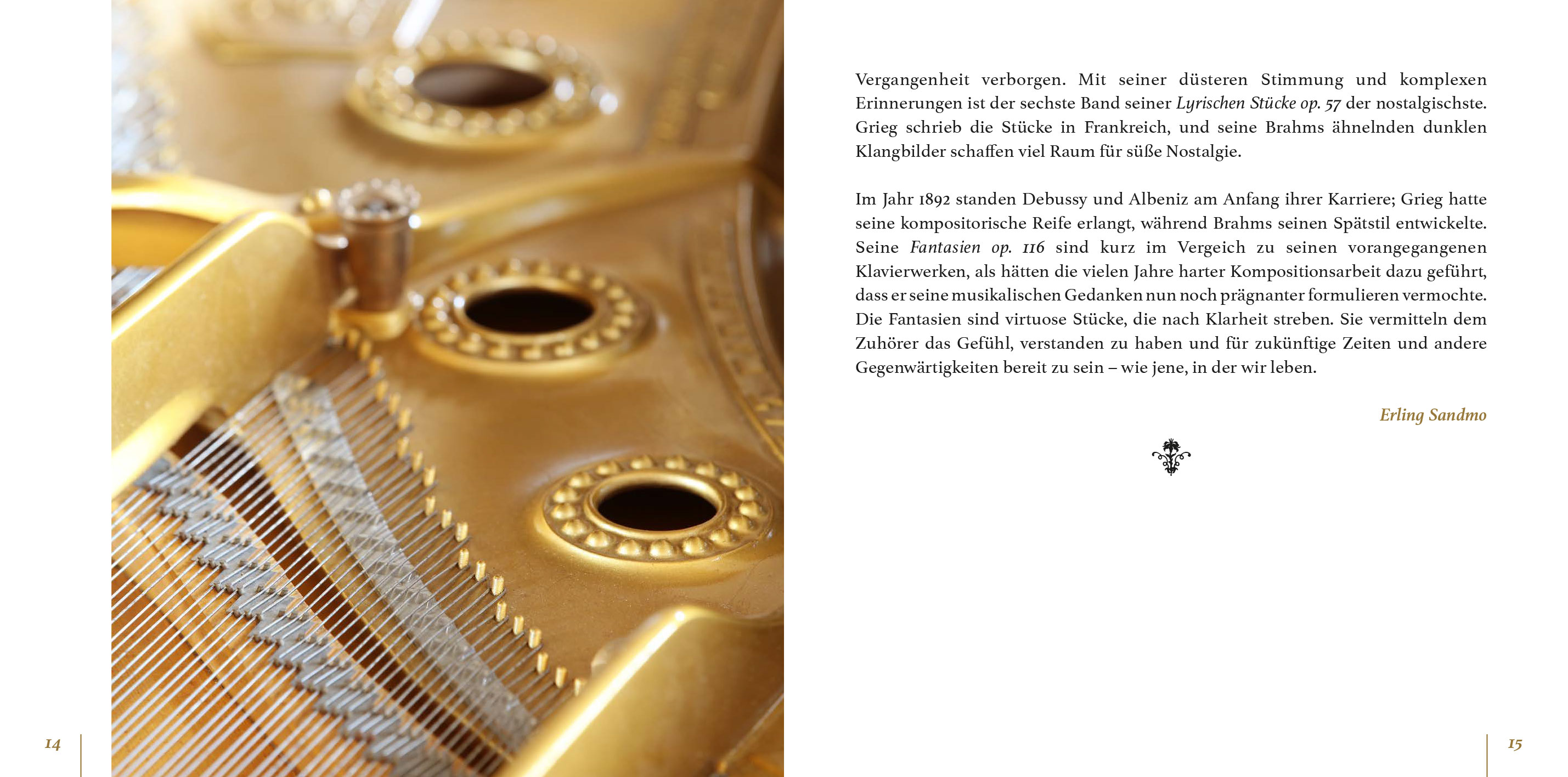 Vergangenheit verborgen. Mit seiner düsteren Stimmung und komplexen Erinnerungen ist der sechste Band seiner Lyrischen Stücke op. 57 der nostalgischste. Grieg schrieb die Stücke in Frankreich, und seine Brahms ähnelnden dunklen Klangbilder schaffen viel Raum für süße Nostalgie.

Im Jahr 1892 standen Debussy und Albeniz am Anfang ihrer Karriere; Grieg hatte seine kompositorische Reife erlangt, während Brahms seinen Spätstil entwickelte. Seine Fantasien op. 116 sind kurz im Vergeich zu seinen vorangegangenen Klavierwerken, als hätten die vielen Jahre harter Kompositionsarbeit dazu geführt, dass er seine musikalischen Gedanken nun noch prägnanter formulieren vermochte. Die Fantasien sind virtuose Stücke, die nach Klarheit streben. Sie vermitteln dem Zuhörer das Gefühl, verstanden zu haben und für zukünftige Zeiten und andere Gegenwärtigkeiten bereit zu sein – wie jene, in der wir leben.

Erling Sandmo

14

15